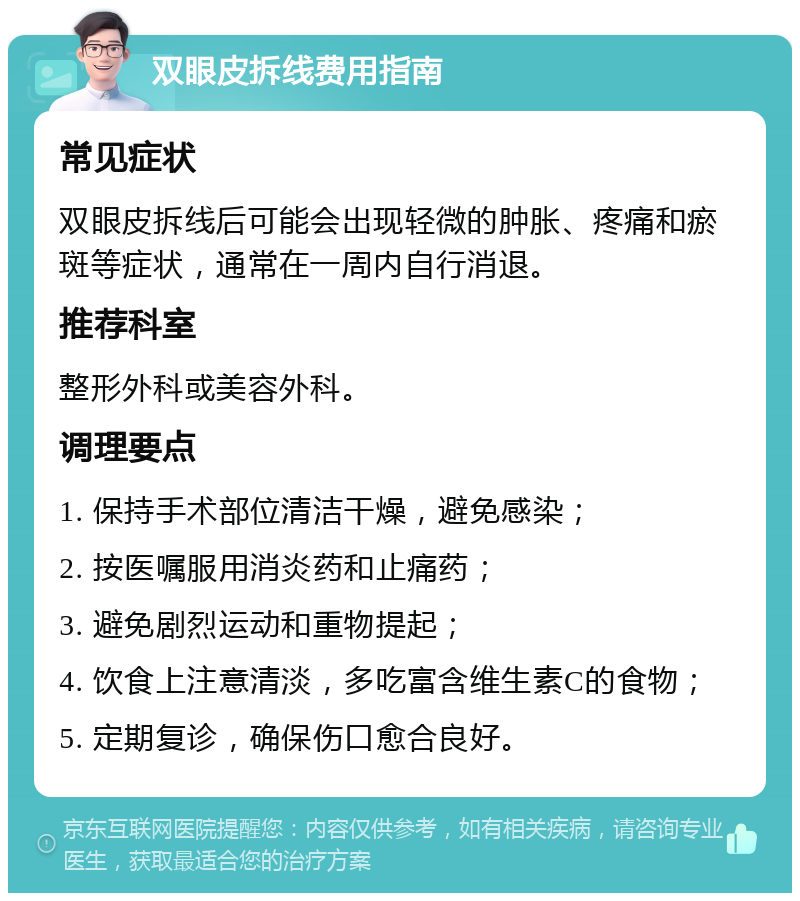 双眼皮拆线费用指南

常见症状

双眼皮拆线后可能会出现轻微的肿胀、疼痛和瘀斑等症状，通常在一周内自行消退。

推荐科室

整形外科或美容外科。

调理要点

1. 保持手术部位清洁干燥，避免感染；

2. 按医嘱服用消炎药和止痛药；

3. 避免剧烈运动和重物提起；

4. 饮食上注意清淡，多吃富含维生素C的食物；

5. 定期复诊，确保伤口愈合良好。

京东互联网医院提醒您：内容仅供参考，如有相关疾病，请咨询专业医生，获取最适合您的治疗方案